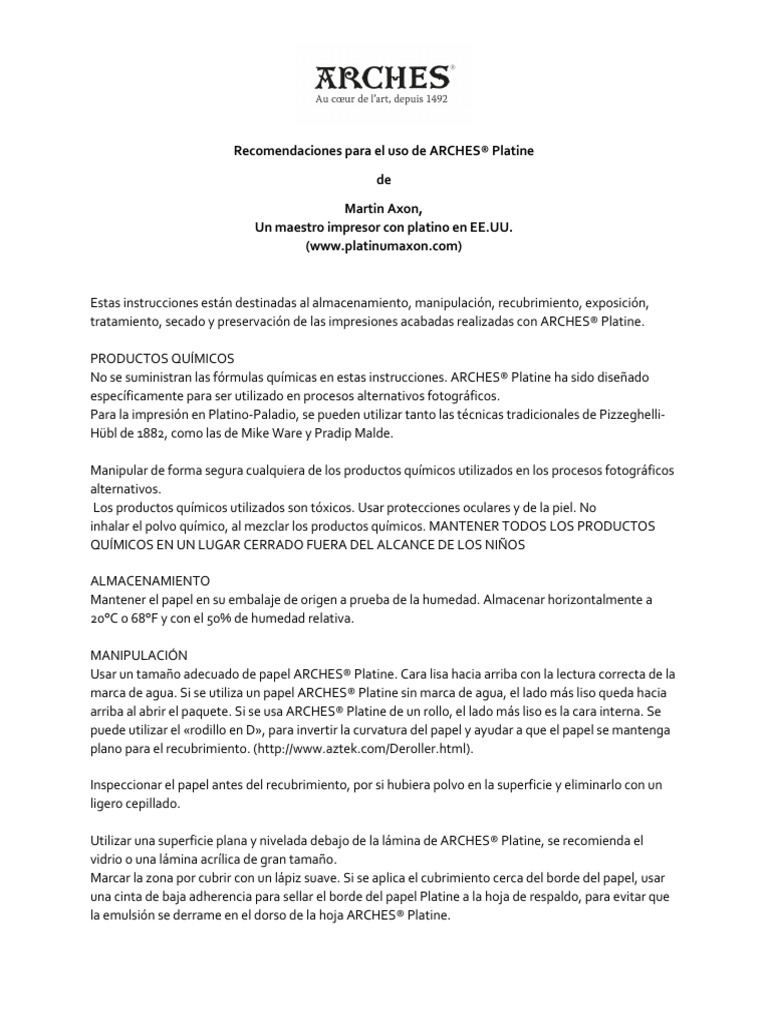 ARCHES®
Au cœur de l'art, depuis 1492

Recomendaciones para el uso de ARCHES® Platine

de

Martin Axon,
Un maestro impresor con platino en EE.UU.
(www.platinumaxon.com)

Estas instrucciones están destinadas al almacenamiento, manipulación, recubrimiento, exposición, tratamiento, secado y preservación de las impresiones acabadas realizadas con ARCHES® Platine.

PRODUCTOS QUÍMICOS
No se suministran las fórmulas químicas en estas instrucciones. ARCHES® Platine ha sido diseñado específicamente para ser utilizado en procesos alternativos fotográficos.
Para la impresión en Platino-Paladio, se pueden utilizar tanto las técnicas tradicionales de Pizzeghelli-Hübl de 1882, como las de Mike Ware y Pradip Malde.

Manipular de forma segura cualquiera de los productos químicos utilizados en los procesos fotográficos alternativos.
Los productos químicos utilizados son tóxicos. Usar protecciones oculares y de la piel. No inhalar el polvo químico, al mezclar los productos químicos. MANTENER TODOS LOS PRODUCTOS QUÍMICOS EN UN LUGAR CERRADO FUERA DEL ALCANCE DE LOS NIÑOS

ALMACENAMIENTO
Mantener el papel en su embalaje de origen a prueba de la humedad. Almacenar horizontalmente a 20°C o 68°F y con el 50% de humedad relativa.

MANIPULACIÓN
Usar un tamaño adecuado de papel ARCHES® Platine. Cara lisa hacia arriba con la lectura correcta de la marca de agua. Si se utiliza un papel ARCHES® Platine sin marca de agua, el lado más liso queda hacia arriba al abrir el paquete. Si se usa ARCHES® Platine de un rollo, el lado más liso es la cara interna. Se puede utilizar el «rodillo en D», para invertir la curvatura del papel y ayudar a que el papel se mantenga plano para el recubrimiento. (http://www.aztek.com/Deroller.html).

Inspeccionar el papel antes del recubrimiento, por si hubiera polvo en la superficie y eliminarlo con un ligero cepillado.

Utilizar una superficie plana y nivelada debajo de la lámina de ARCHES® Platine, se recomienda el vidrio o una lámina acrílica de gran tamaño.
Marcar la zona por cubrir con un lápiz suave. Si se aplica el cubrimiento cerca del borde del papel, usar una cinta de baja adherencia para sellar el borde del papel Platine a la hoja de respaldo, para evitar que la emulsión se derrame en el dorso de la hoja ARCHES® Platine.